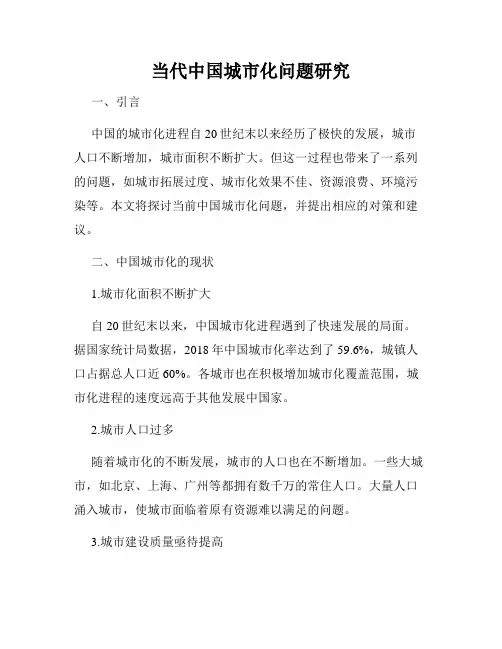 当代中国城市化问题研究

一、引言

中国的城市化进程自20世纪末以来经历了极快的发展，城市人口不断增加，城市面积不断扩大。但这一过程也带来了一系列的问题，如城市拓展过度、城市化效果不佳、资源浪费、环境污染等。本文将探讨当前中国城市化问题，并提出相应的对策和建议。

二、中国城市化的现状

1.城市化面积不断扩大

自20世纪末以来，中国城市化进程遇到了快速发展的局面。据国家统计局数据，2018年中国城市化率达到了59.6%，城镇人口占据总人口近60%。各城市也在积极增加城市化覆盖范围，城市化进程的速度远高于其他发展中国家。

2.城市人口过多

随着城市化的不断发展，城市的人口也在不断增加。一些大城市，如北京、上海、广州等都拥有数千万的常住人口。大量人口涌入城市，使城市面临着原有资源难以满足的问题。

3.城市建设质量亟待提高